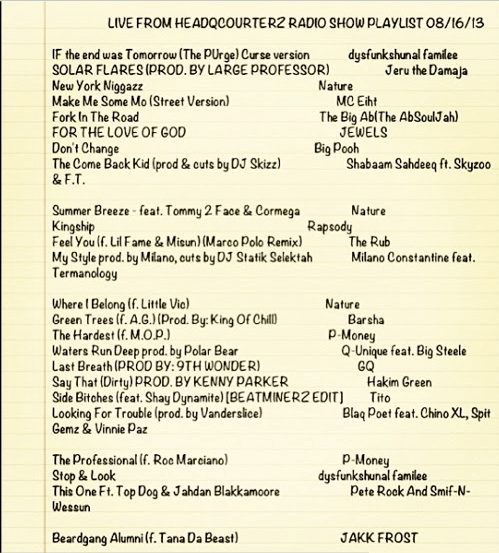 LIVE FROM HEADQCOURTERZ RADIO SHOW PLAYLIST 08/16/13

IF the end was Tomorrow (The PUrge) Curse version dysfunkshunal familee
SOLAR FLARES (PROD. BY LARGE PROFESSOR) Jeru the Damaja
New York Niggazz Nature
Make Me Some Mo (Street Version) MC Eiht
Fork In The Road The Big Ab(The AbSoulJah)
FOR THE LOVE OF GOD JEWELS
Don't Change Big Pooh
The Come Back Kid (prod & cuts by DJ Skizz) Shabaam Sahdeeq ft. Skyzoo & F.T.

Summer Breeze - feat. Tommy 2 Face & Cormega Nature
Kingship Rapsody
Feel You (f. Lil Fame & Misun) (Marco Polo Remix) The Rub
My Style prod. by Milano, cuts by DJ Statik Selektah Milano Constantine feat. Termanology

Where I Belong (f. Little Vic) Nature
Green Trees (f. A.G.) (Prod. By: King Of Chill) Barsha
The Hardest (f. M.O.P.) P-Money
Waters Run Deep prod. by Polar Bear Q-Unique feat. Big Steele
Last Breath (PROD BY: 9TH WONDER) GQ
Say That (Dirty) PROD. BY KENNY PARKER Hakim Green
Side Bitches (feat. Shay Dynamite) [BEATMINERZ EDIT] Tito
Looking For Trouble (prod. by Vanderslice) Blaq Poet feat. Chino XL, Spit Gemz & Vinnie Paz

The Professional (f. Roc Marciano) P-Money
Stop & Look dysfunkshunal familee
This One Ft. Top Dog & Jahdan Blakkamoore Pete Rock And Smif-N-Wessun

Beardgang Alumni (f. Tana Da Beast) JAKK FROST